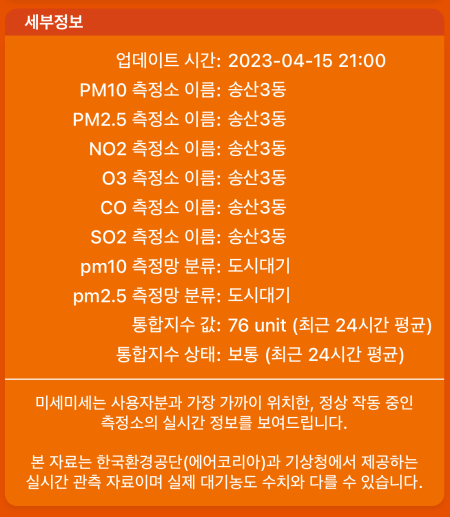 세부정보

업데이트 시간: 2023-04-15 21:00
PM10 측정소 이름: 송산3동
PM2.5 측정소 이름: 송산3동
NO2 측정소 이름: 송산3동
O3 측정소 이름: 송산3동
CO 측정소 이름: 송산3동
SO2 측정소 이름: 송산3동
pm10 측정망 분류: 도시대기
pm2.5 측정망 분류: 도시대기
통합지수 값: 76 unit (최근 24시간 평균)
통합지수 상태: 보통 (최근 24시간 평균)

미세미세는 사용자분과 가장 가까이 위치한, 정상 작동 중인 측정소의 실시간 정보를 보여드립니다.

본 자료는 한국환경공단(에어코리아)과 기상청에서 제공하는 실시간 관측 자료이며 실제 대기농도 수치와 다를 수 있습니다.